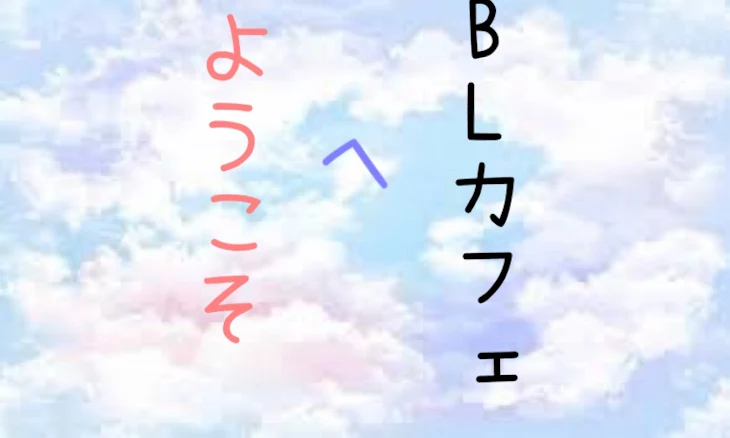 BLカフェ

へ

ようこそ